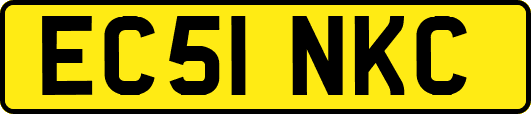 EC51 NKC